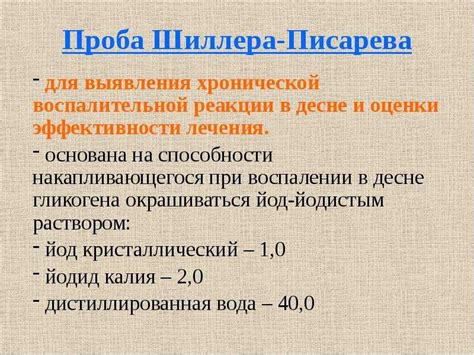 Проба Шиллера-Писарева

- для выявления хронической воспалительной реакции в десне и оценки эффективности лечения.

- основана на способности накапливающегося при воспалении в десне гликогена окрашиваться йод-йодистым раствором:

- йод кристаллический – 1,0

- йодид калия – 2,0

- дистиллированная вода – 40,0